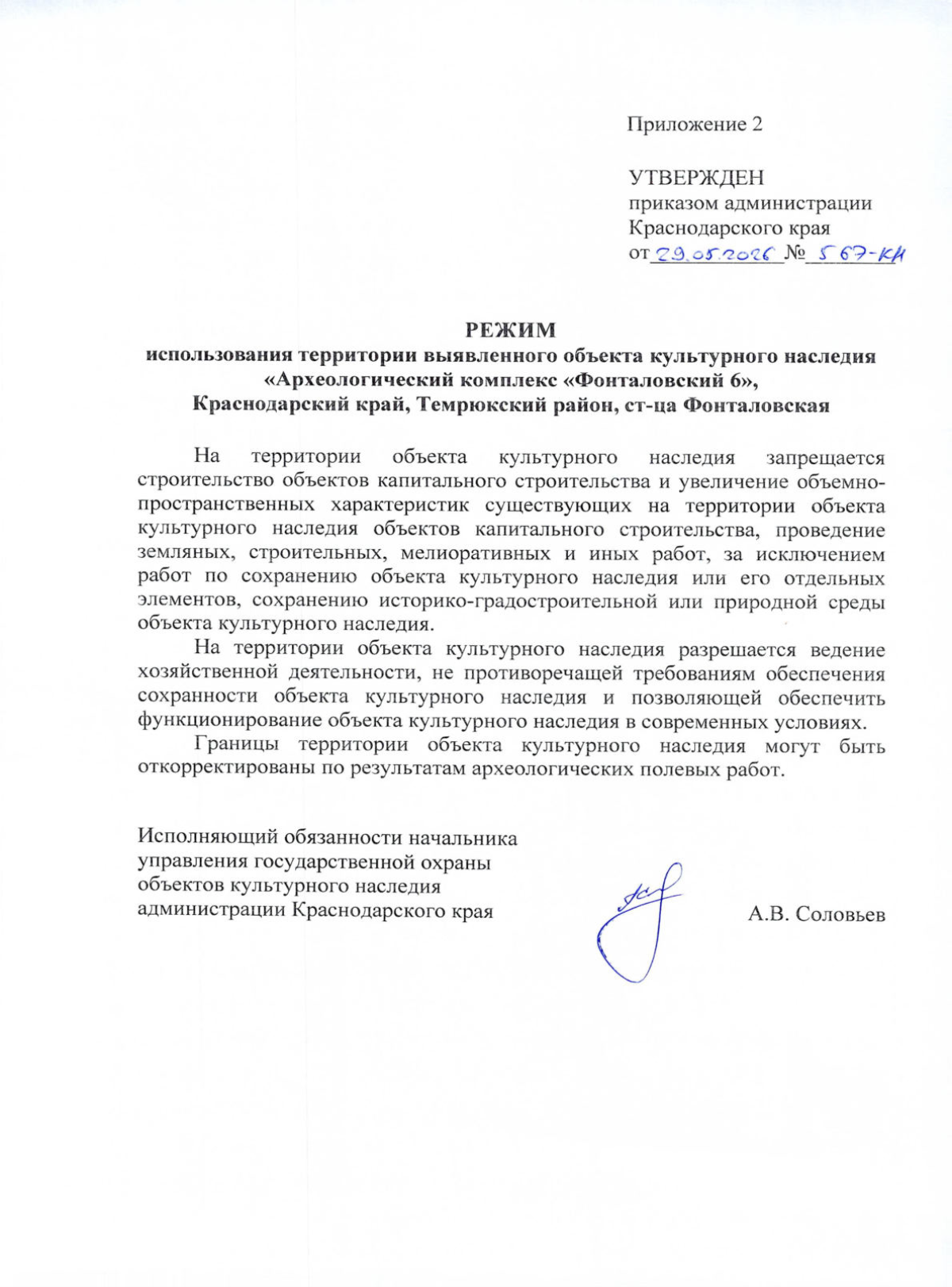 Приложение 2

УТВЕРЖДЕН
приказом администрации
Краснодарского края
от 29.05.2026 № 567-КН

РЕЖИМ
использования территории выявленного объекта культурного наследия «Археологический комплекс «Фонталовский 6», Краснодарский край, Темрюкский район, ст-ца Фонталовская

На территории объекта культурного наследия запрещается строительство объектов капитального строительства и увеличение объемно-пространственных характеристик существующих на территории объекта культурного наследия объектов капитального строительства, проведение земляных, строительных, мелиоративных и иных работ, за исключением работ по сохранению объекта культурного наследия или его отдельных элементов, сохранению историко-градостроительной или природной среды объекта культурного наследия.

На территории объекта культурного наследия разрешается ведение хозяйственной деятельности, не противоречащей требованиям обеспечения сохранности объекта культурного наследия и позволяющей обеспечить функционирование объекта культурного наследия в современных условиях.

Границы территории объекта культурного наследия могут быть откорректированы по результатам археологических полевых работ.

Исполняющий обязанности начальника
управления государственной охраны
объектов культурного наследия
администрации Краснодарского края

А.В. Соловьев